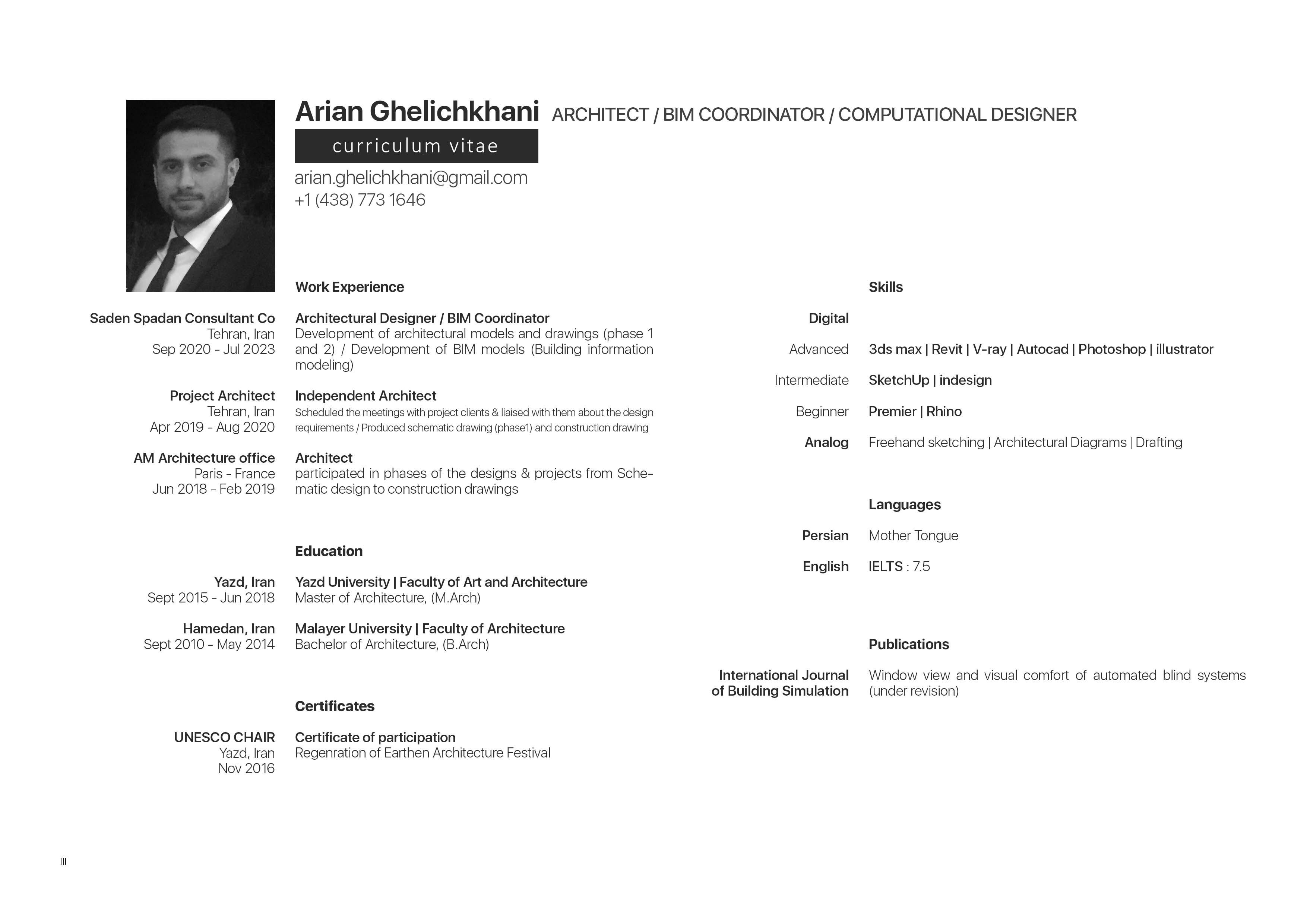 Arian Ghelichkhani ARCHITECT / BIM COORDINATOR / COMPUTATIONAL DESIGNER

curriculum vitae

arian.ghelichkhani@gmail.com
+1 (438) 773 1646

Work Experience

Saden Spadan Consultant Co
Tehran, Iran
Sep 2020 - Jul 2023

Architectural Designer / BIM Coordinator
Development of architectural models and drawings (phase 1 and 2) / Development of BIM models (Building information modeling)

Project Architect
Tehran, Iran
Apr 2019 - Aug 2020

Independent Architect
Scheduled the meetings with project clients & liaised with them about the design requirements / Produced schematic drawing (phase1) and construction drawing

AM Architecture office
Paris - France
Jun 2018 - Feb 2019

Architect
participated in phases of the designs & projects from Schematic design to construction drawings

Education

Yazd, Iran
Sept 2015 - Jun 2018

Yazd University | Faculty of Art and Architecture
Master of Architecture, (M.Arch)

Hamedan, Iran
Sept 2010 - May 2014

Malayer University | Faculty of Architecture
Bachelor of Architecture, (B.Arch)

Certificates

UNESCO CHAIR
Yazd, Iran
Nov 2016

Certificate of participation
Regenration of Earthen Architecture Festival

Skills

Digital

Advanced 3ds max | Revit | V-ray | Autocad | Photoshop | illustrator

Intermediate SketchUp | indesign

Beginner Premier | Rhino

Analog Freehand sketching | Architectural Diagrams | Drafting

Languages

Persian Mother Tongue

English IELTS : 7.5

Publications

International Journal of Building Simulation
Window view and visual comfort of automated blind systems (under revision)

III